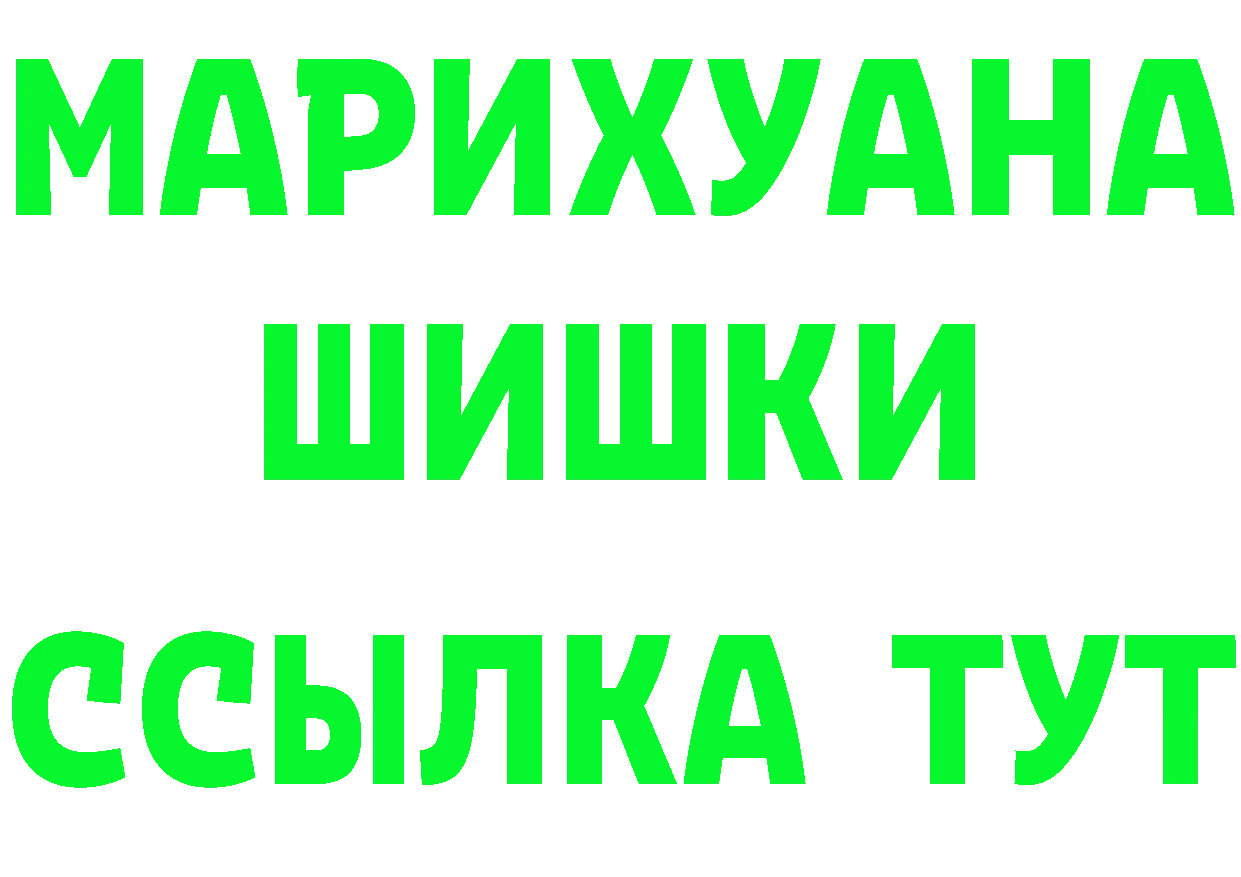 МАРИХУАНА
ШИШКИ
ССЫЛКА ТУТ